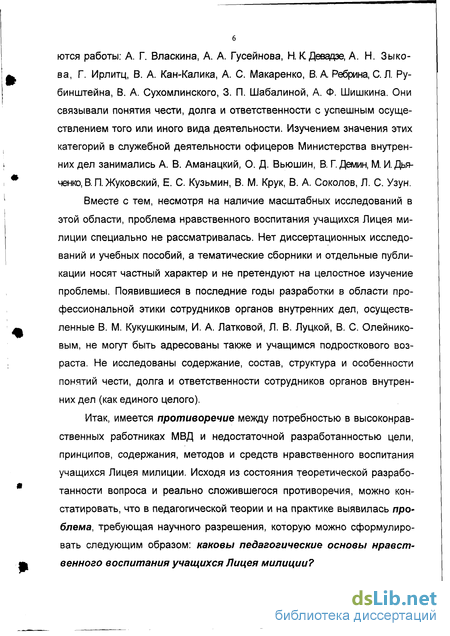 6

ются работы: А. Г. Власкина, А. А. Гусейнова, Н. К. Девадзе, А. Н. Зыкова, Г. Ирлитц, В. А. Кан-Калика, А. С. Макаренко, В. А. Ребрина, С. Л. Рубинштейна, В. А. Сухомлинского, З. П. Шабалиной, А. Ф. Шишкина. Они связывали понятия чести, долга и ответственности с успешным осуществлением того или иного вида деятельности. Изучением значения этих категорий в служебной деятельности офицеров Министерства внутренних дел занимались А. В. Аманацкий, О. Д. Вьюшин, В. Г. Демин, М. И. Дьяченко, В. П. Жуковский, Е. С. Кузьмин, В. М. Крук, В. А. Соколов, Л. С. Узун.

Вместе с тем, несмотря на наличие масштабных исследований в этой области, проблема нравственного воспитания учащихся Лицея милиции специально не рассматривалась. Нет диссертационных исследований и учебных пособий, а тематические сборники и отдельные публикации носят частный характер и не претендуют на целостное изучение проблемы. Появившиеся в последние годы разработки в области профессиональной этики сотрудников органов внутренних дел, осуществленные В. М. Кукушкиным, И. А. Латковой, Л. В. Луцкой, В. С. Олейниковым, не могут быть адресованы также и учащимся подросткового возраста. Не исследованы содержание, состав, структура и особенности понятий чести, долга и ответственности сотрудников органов внутренних дел (как единого целого).

Итак, имеется противоречие между потребностью в высоконравственных работниках МВД и недостаточной разработанностью цели, принципов, содержания, методов и средств нравственного воспитания учащихся Лицея милиции. Исходя из состояния теоретической разработанности вопроса и реально сложившегося противоречия, можно констатировать, что в педагогической теории и на практике выявилась проблема, требующая научного разрешения, которую можно сформулировать следующим образом: каковы педагогические основы нравственного воспитания учащихся Лицея милиции?

dsLib.net
библиотека диссертаций